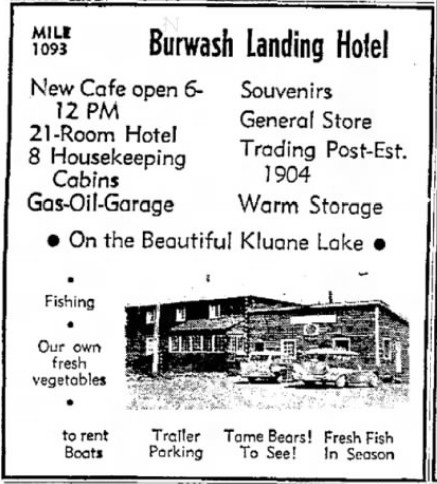 MILE
1093

Burwash Landing Hotel

New Cafe open 6-12 PM
21-Room Hotel
8 Housekeeping Cabins
Gas-Oil-Garage

Souvenirs
General Store
Trading Post-Est. 1904
Warm Storage

• On the Beautiful Kluane Lake •

•
Fishing
•
Our own fresh vegetables
•

to rent Boats

Trailer Parking

Tame Bears! To See!

Fresh Fish In Season